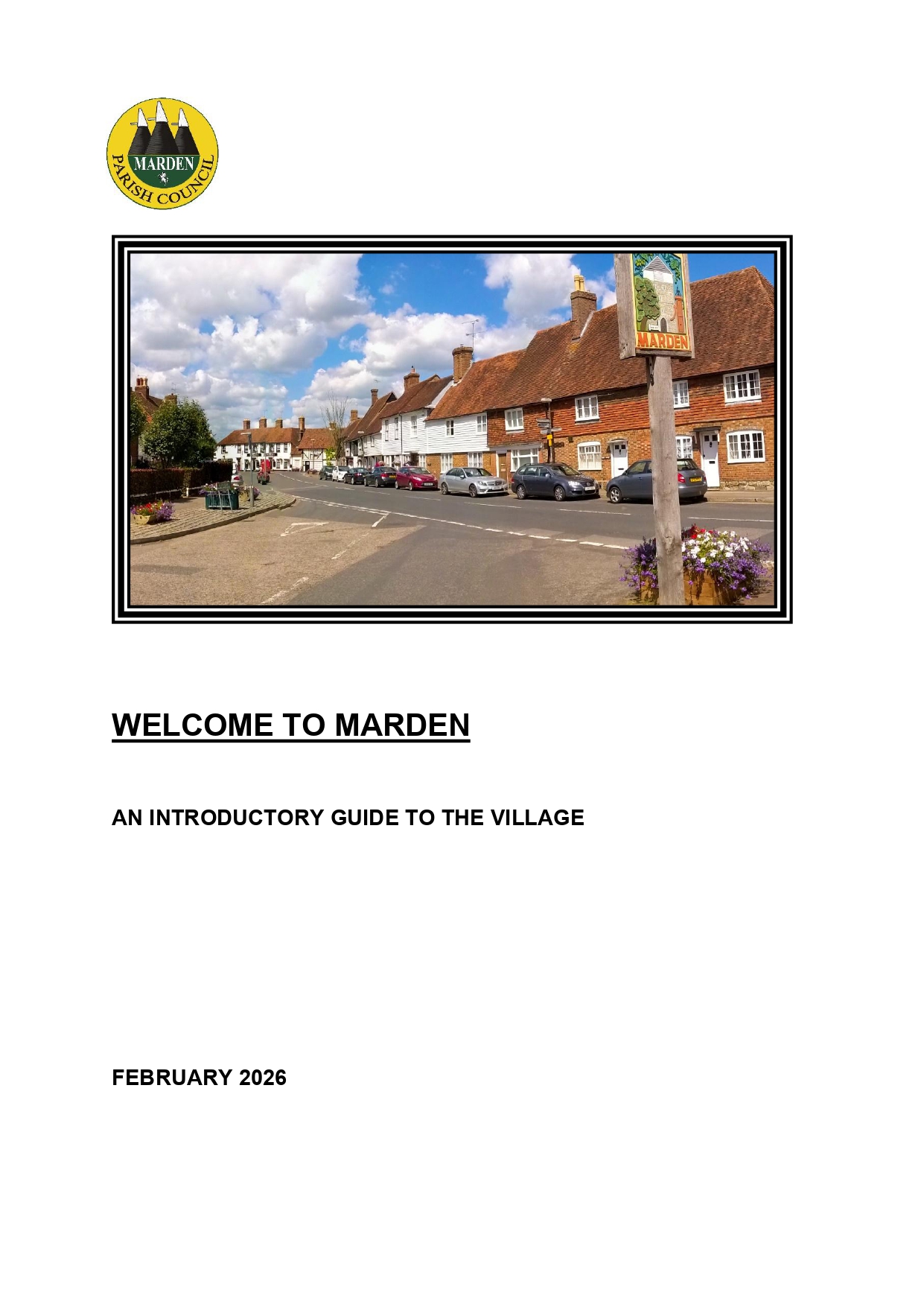 MARDEN
PARISH COUNCIL

MARDEN

WELCOME TO MARDEN

AN INTRODUCTORY GUIDE TO THE VILLAGE

FEBRUARY 2026